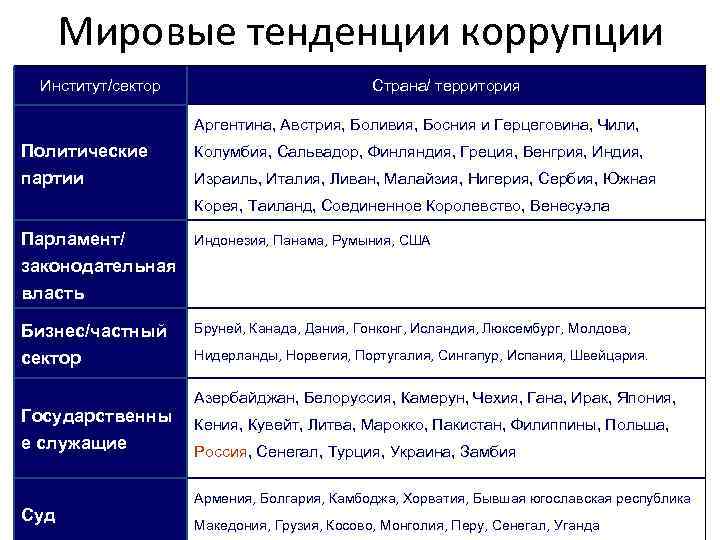 Мировые тенденции коррупции

| Институт/сектор | Страна/ территория |
|---|---|
| Политические партии | Аргентина, Австрия, Боливия, Босния и Герцеговина, Чили, Колумбия, Сальвадор, Финляндия, Греция, Венгрия, Индия, Израиль, Италия, Ливан, Малайзия, Нигерия, Сербия, Южная Корея, Таиланд, Соединенное Королевство, Венесуэла |
| Парламент/ законодательная власть | Индонезия, Панама, Румыния, США |
| Бизнес/частный сектор | Бруней, Канада, Дания, Гонконг, Исландия, Люксембург, Молдова, Нидерланды, Норвегия, Португалия, Сингапур, Испания, Швейцария. |
| Государственные служащие | Азербайджан, Белоруссия, Камерун, Чехия, Гана, Ирак, Япония, Кения, Кувейт, Литва, Марокко, Пакистан, Филиппины, Польша, Россия, Сенегал, Турция, Украина, Замбия |
| Суд | Армения, Болгария, Камбоджа, Хорватия, Бывшая югославская республика Македония, Грузия, Косово, Монголия, Перу, Сенегал, Уганда |